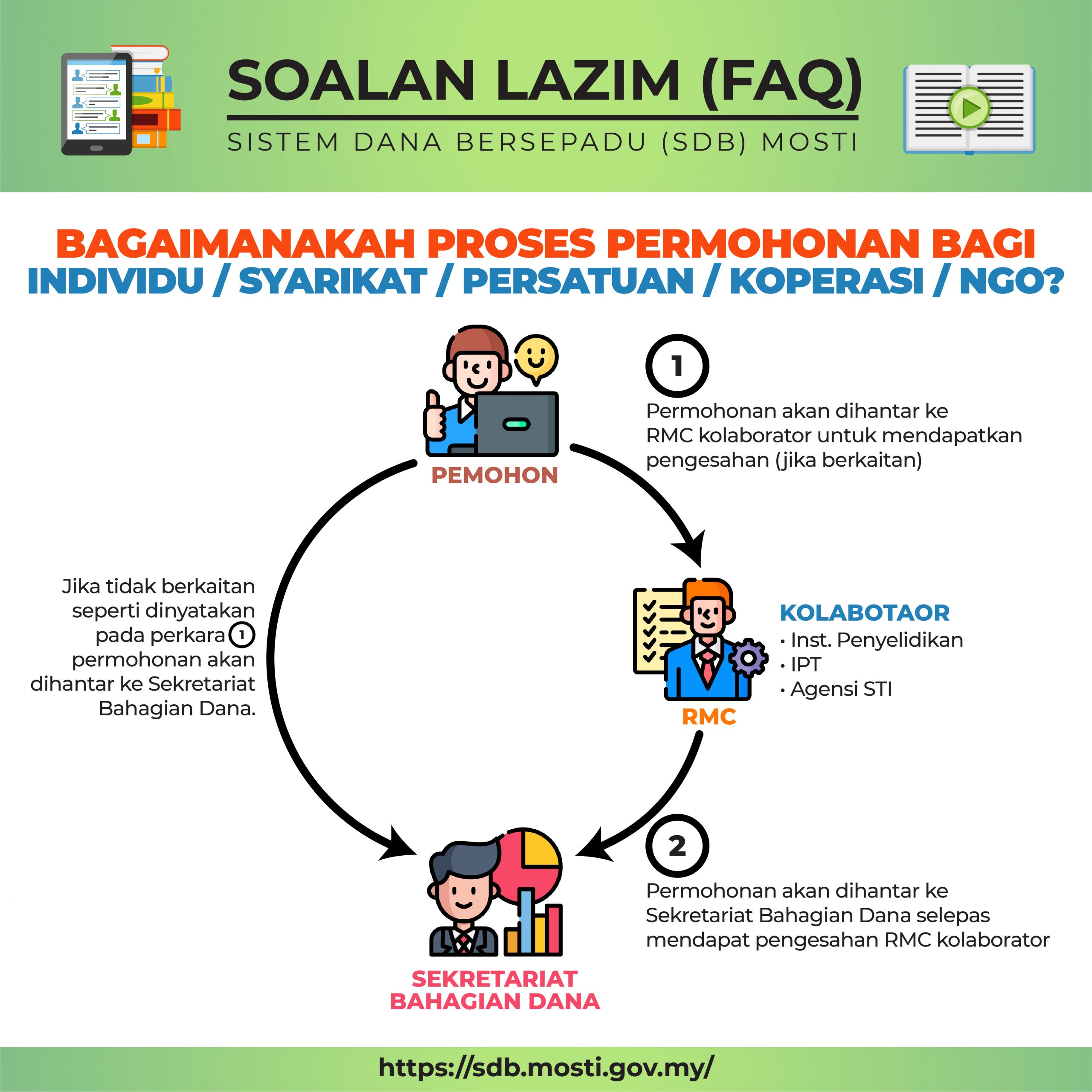 SOALAN LAZIM (FAQ)
SISTEM DANA BERSEPADU (SDB) MOSTI

BAGAIMANAKAH PROSES PERMOHONAN BAGI
INDIVIDU / SYARIKAT / PERSATUAN / KOPERASI / NGO?

PEMOHON

1

Permohonan akan dihantar ke RMC kolaborator untuk mendapatkan pengesahan (jika berkaitan)

Jika tidak berkaitan seperti dinyatakan pada perkara 1 permohonan akan dihantar ke Sekretariat Bahagian Dana.

KOLABOTAOR
• Inst. Penyelidikan
• IPT
• Agensi STI

RMC

2

Permohonan akan dihantar ke Sekretariat Bahagian Dana selepas mendapat pengesahan RMC kolaborator

SEKRETARIAT BAHAGIAN DANA

https://sdb.mosti.gov.my/